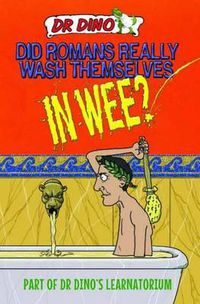 DR DINO

DID ROMANS REALLY WASH THEMSELVES IN WEE?

PART OF DR DINO'S LEARNATORIUM